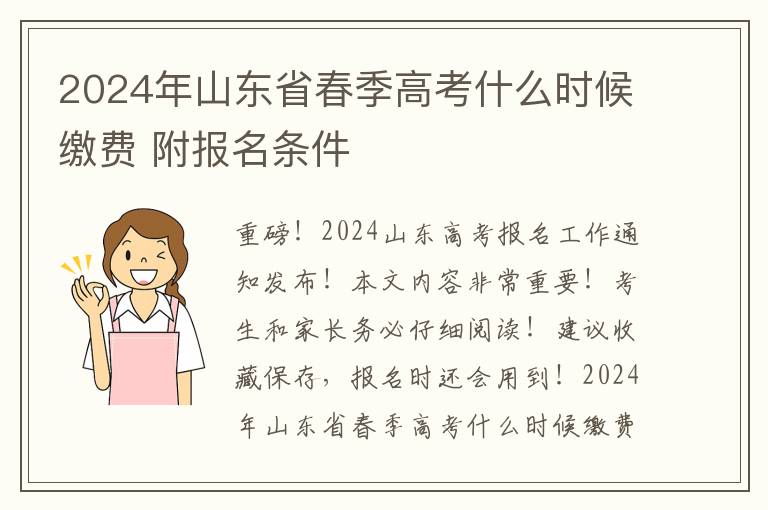 2024年山东省春季高考什么时候缴费 附报名条件

重磅！2024山东高考报名工作通知发布！本文内容非常重要！考生和家长务必仔细阅读！建议收藏保存，报名时还会用到！2024年山东省春季高考什么时候缴费